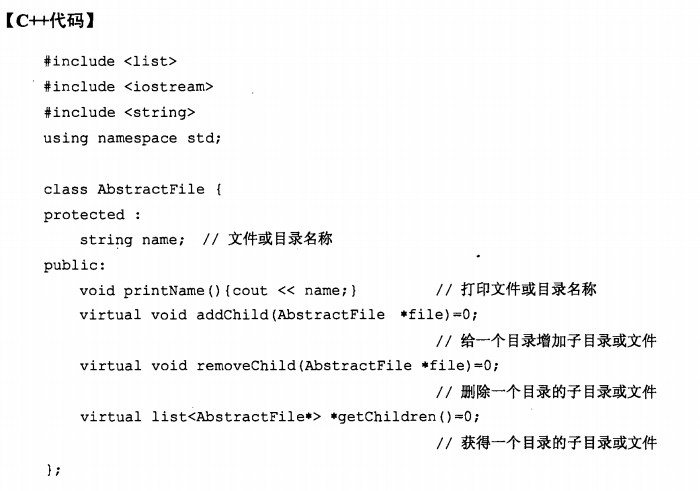 【C++代码】

#include <list>
#include <iostream>
#include <string>
using namespace std;

class AbstractFile {
protected :
    string name;  // 文件或目录名称
public:
    void printName(){cout << name;}        // 打印文件或目录名称
    virtual void addChild(AbstractFile *file)=0;
                                            // 给一个目录增加子目录或文件
    virtual void removeChild(AbstractFile *file)=0;
                                            // 删除一个目录的子目录或文件
    virtual list<AbstractFile*> *getChildren()=0;
                                            // 获得一个目录的子目录或文件
};